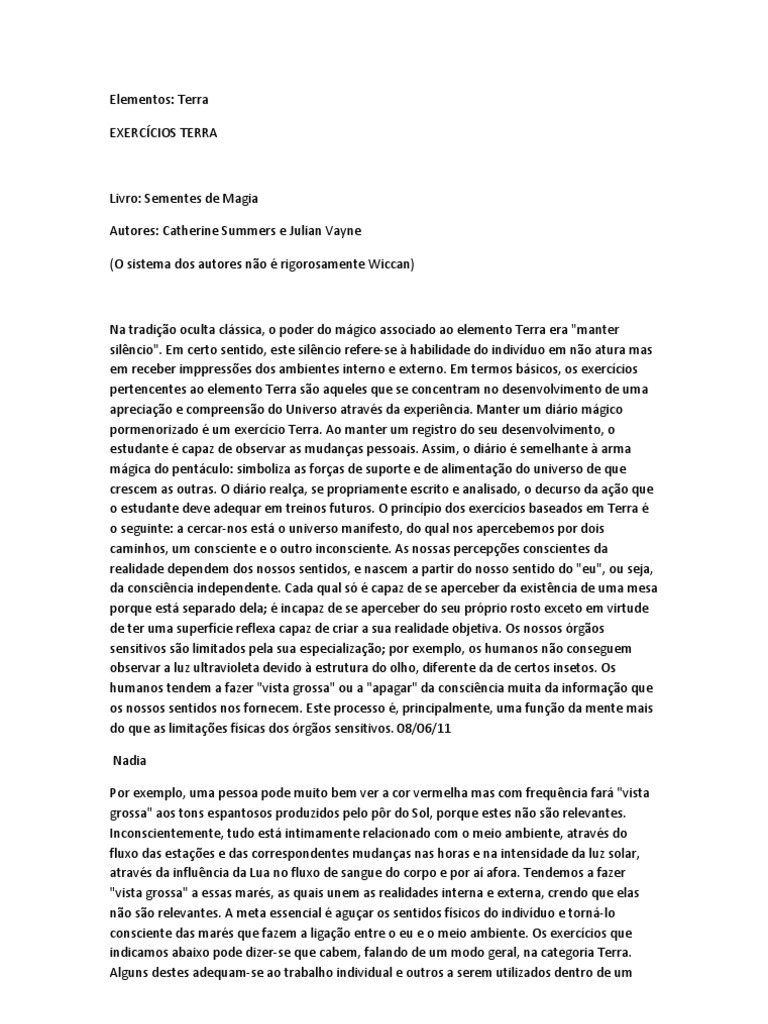 Elementos: Terra

EXERCÍCIOS TERRA

Livro: Sementes de Magia

Autores: Catherine Summers e Julian Vayne

(O sistema dos autores não é rigorosamente Wiccan)

Na tradição oculta clássica, o poder do mágico associado ao elemento Terra era "manter silêncio". Em certo sentido, este silêncio refere-se à habilidade do indivíduo em não atura mas em receber imppressões dos ambientes interno e externo. Em termos básicos, os exercícios pertencentes ao elemento Terra são aqueles que se concentram no desenvolvimento de uma apreciação e compreensão do Universo através da experiência. Manter um diário mágico pormenorizado é um exercício Terra. Ao manter um registro do seu desenvolvimento, o estudante é capaz de observar as mudanças pessoais. Assim, o diário é semelhante à arma mágica do pentáculo: simboliza as forças de suporte e de alimentação do universo de que crescem as outras. O diário realça, se propriamente escrito e analisado, o decurso da ação que o estudante deve adequar em treinos futuros. O princípio dos exercícios baseados em Terra é o seguinte: a cercar-nos está o universo manifesto, do qual nos apercebemos por dois caminhos, um consciente e o outro inconsciente. As nossas percepções conscientes da realidade dependem dos nossos sentidos, e nascem a partir do nosso sentido do "eu", ou seja, da consciência independente. Cada qual só é capaz de se aperceber da existência de uma mesa porque está separado dela; é incapaz de se aperceber do seu próprio rosto exceto em virtude de ter uma superfície reflexa capaz de criar a sua realidade objetiva. Os nossos órgãos sensitivos são limitados pela sua especialização; por exemplo, os humanos não conseguem observar a luz ultravioleta devido à estrutura do olho, diferente da de certos insetos. Os humanos tendem a fazer "vista grossa" ou a "apagar" da consciência muita da informação que os nossos sentidos nos fornecem. Este processo é, principalmente, uma função da mente mais do que as limitações físicas dos órgãos sensitivos. 08/06/11

Nadia

Por exemplo, uma pessoa pode muito bem ver a cor vermelha mas com frequência fará "vista grossa" aos tons espantosos produzidos pelo pôr do Sol, porque estes não são relevantes. Inconscientemente, tudo está intimamente relacionado com o meio ambiente, através do fluxo das estações e das correspondentes mudanças nas horas e na intensidade da luz solar, através da influência da Lua no fluxo de sangue do corpo e por aí afora. Tendemos a fazer "vista grossa" a essas marés, as quais unem as realidades interna e externa, crendo que elas não são relevantes. A meta essencial é aguçar os sentidos físicos do indivíduo e torná-lo consciente das marés que fazem a ligação entre o eu e o meio ambiente. Os exercícios que indicamos abaixo pode dizer-se que cabem, falando de um modo geral, na categoria Terra. Alguns destes adequam-se ao trabalho individual e outros a serem utilizados dentro de um